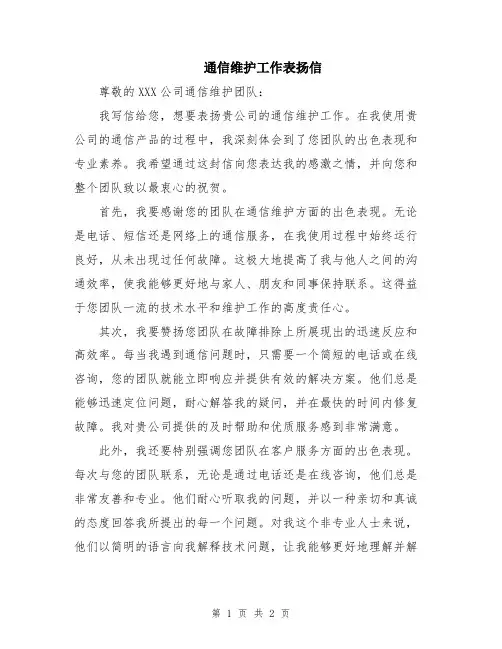 通信维护工作表扬信

尊敬的 XXX 公司通信维护团队：

我写信给您，想要表扬贵公司的通信维护工作。在我使用贵公司的通信产品的过程中，我深刻体会到了您团队的出色表现和专业素养。我希望通过这封信向您表达我的感激之情，并向您和整个团队致以最衷心的祝贺。

首先，我要感谢您的团队在通信维护方面的出色表现。无论是电话、短信还是网络上的通信服务，在我使用过程中始终运行良好，从未出现过任何故障。这极大地提高了我与他人之间的沟通效率，使我能够更好地与家人、朋友和同事保持联系。这得益于您团队一流的技术水平和维护工作的高度责任心。

其次，我要赞扬您团队在故障排除上所展现出的迅速反应和高效率。每当我遇到通信问题时，只需要一个简短的电话或在线咨询，您的团队就能立即响应并提供有效的解决方案。他们总是能够迅速定位问题，耐心解答我的疑问，并在最快的时间内修复故障。我对贵公司提供的及时帮助和优质服务感到非常满意。

此外，我还要特别强调您团队在客户服务方面的出色表现。每次与您的团队联系，无论是通过电话还是在线咨询，他们总是非常友善和专业。他们耐心听取我的问题，并以一种亲切和真诚的态度回答我所提出的每一个问题。对我这个非专业人士来说，他们以简明的语言向我解释技术问题，让我能够更好地理解并解

第 1 页 共 2 页